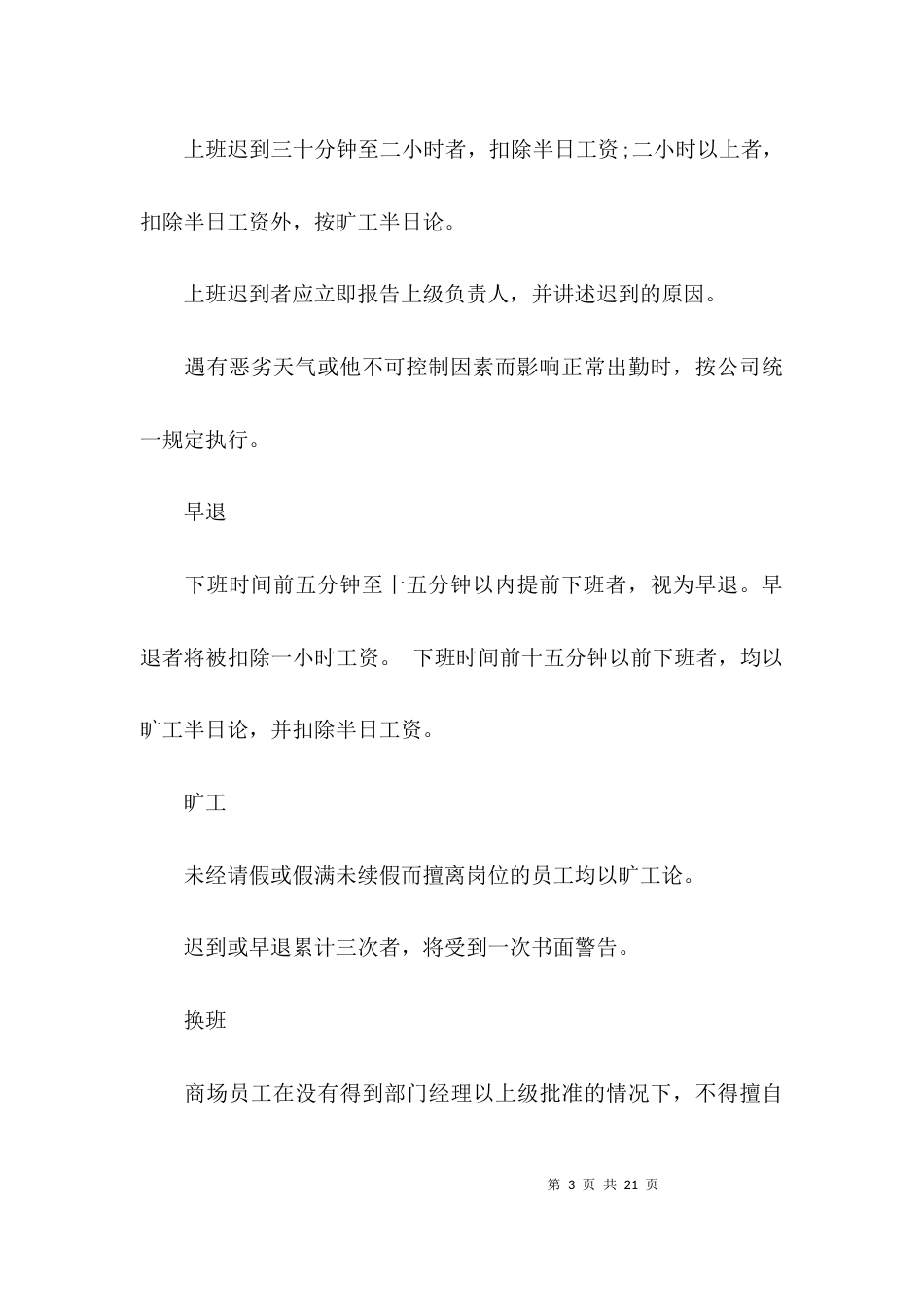 上班迟到三十分钟至二小时者，扣除半日工资;二小时以上者，扣除半日工资外，按旷工半日论。

上班迟到者应立即报告上级负责人，并讲述迟到的原因。

遇有恶劣天气或他不可控制因素而影响正常出勤时，按公司统一规定执行。

早退

下班时间前五分钟至十五分钟以内提前下班者，视为早退。早退者将被扣除一小时工资。 下班时间前十五分钟以前下班者，均以旷工半日论，并扣除半日工资。

旷工

未经请假或假满未续假而擅离岗位的员工均以旷工论。

迟到或早退累计三次者，将受到一次书面警告。

换班

商场员工在没有得到部门经理以上级批准的情况下，不得擅自

第 3 页 共 21 页